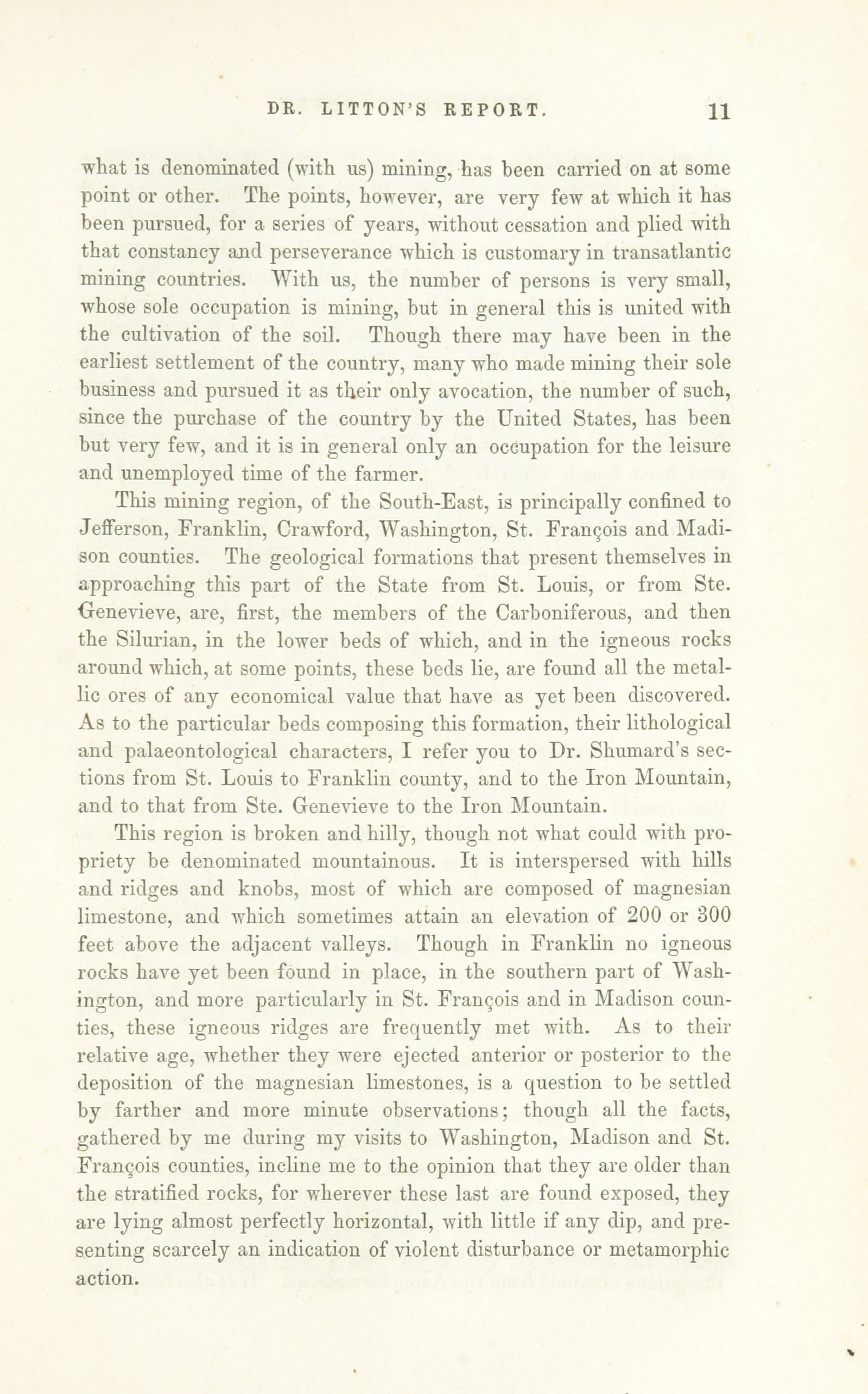 DR. LITTON'S REPORT. 11

what is denominated (with us) mining, has been carried on at some point or other. The points, however, are very few at which it has been pursued, for a series of years, without cessation and plied with that constancy and perseverance which is customary in transatlantic mining countries. With us, the number of persons is very small, whose sole occupation is mining, but in general this is united with the cultivation of the soil. Though there may have been in the earliest settlement of the country, many who made mining their sole business and pursued it as their only avocation, the number of such, since the purchase of the country by the United States, has been but very few, and it is in general only an occupation for the leisure and unemployed time of the farmer.

This mining region, of the South-East, is principally confined to Jefferson, Franklin, Crawford, Washington, St. François and Madison counties. The geological formations that present themselves in approaching this part of the State from St. Louis, or from Ste. Genevieve, are, first, the members of the Carboniferous, and then the Silurian, in the lower beds of which, and in the igneous rocks around which, at some points, these beds lie, are found all the metallic ores of any economical value that have as yet been discovered. As to the particular beds composing this formation, their lithological and palaeontological characters, I refer you to Dr. Shumard's sections from St. Louis to Franklin county, and to the Iron Mountain, and to that from Ste. Genevieve to the Iron Mountain.

This region is broken and hilly, though not what could with propriety be denominated mountainous. It is interspersed with hills and ridges and knobs, most of which are composed of magnesian limestone, and which sometimes attain an elevation of 200 or 300 feet above the adjacent valleys. Though in Franklin no igneous rocks have yet been found in place, in the southern part of Washington, and more particularly in St. François and in Madison counties, these igneous ridges are frequently met with. As to their relative age, whether they were ejected anterior or posterior to the deposition of the magnesian limestones, is a question to be settled by farther and more minute observations; though all the facts, gathered by me during my visits to Washington, Madison and St. François counties, incline me to the opinion that they are older than the stratified rocks, for wherever these last are found exposed, they are lying almost perfectly horizontal, with little if any dip, and presenting scarcely an indication of violent disturbance or metamorphic action.